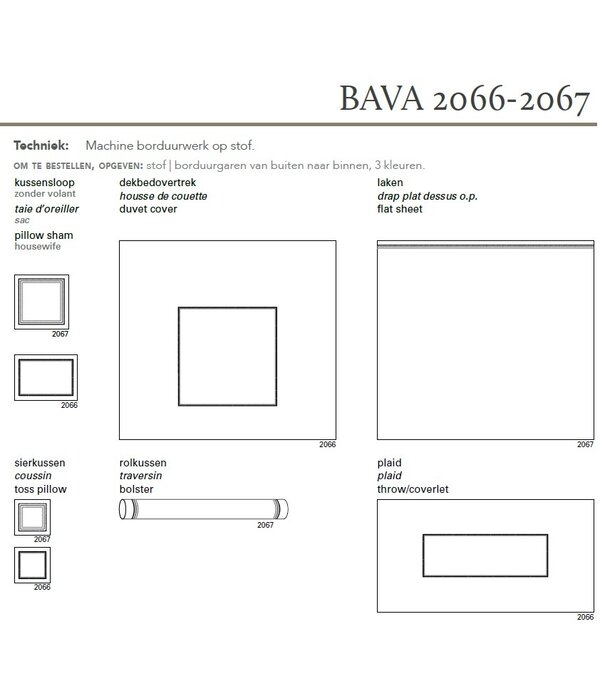 BAVA 2066-2067

Techniek: Machine borduurwerk op stof.

OM TE BESTELLEN, OPGEVEN: stof | borduurgaren van buiten naar binnen, 3 kleuren.

kussensloop
zonder volant
taie d'oreiller
sac
pillow sham
housewife

2067

2066

dekbedovertrek
housse de couette
duvet cover

2066

laken
drap plat dessus o.p.
flat sheet

2067

sierkussen
coussin
toss pillow

2067

2066

rolkussen
traversin
bolster

2067

plaid
plaid
throw/coverlet

2066